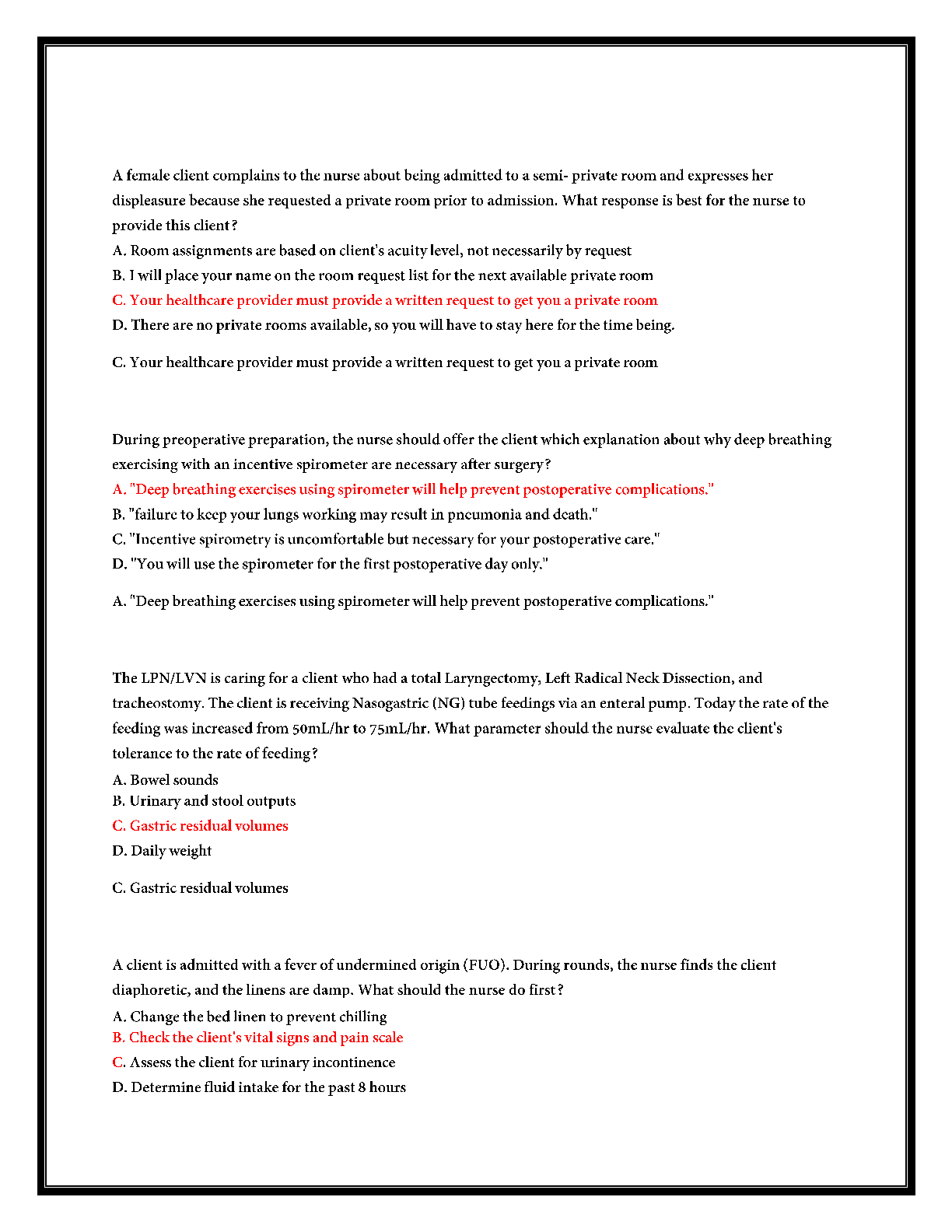 A female client complains to the nurse about being admitted to a semi- private room and expresses her displeasure because she requested a private room prior to admission. What response is best for the nurse to provide this client?

A. Room assignments are based on client's acuity level, not necessarily by request

B. I will place your name on the room request list for the next available private room

C. Your healthcare provider must provide a written request to get you a private room

D. There are no private rooms available, so you will have to stay here for the time being.

C. Your healthcare provider must provide a written request to get you a private room

During preoperative preparation, the nurse should offer the client which explanation about why deep breathing exercising with an incentive spirometer are necessary after surgery?

A. "Deep breathing exercises using spirometer will help prevent postoperative complications."

B. "failure to keep your lungs working may result in pneumonia and death."

C. "Incentive spirometry is uncomfortable but necessary for your postoperative care."

D. "You will use the spirometer for the first postoperative day only."

A. "Deep breathing exercises using spirometer will help prevent postoperative complications."

The LPN/LVN is caring for a client who had a total Laryngectomy, Left Radical Neck Dissection, and tracheostomy. The client is receiving Nasogastric (NG) tube feedings via an enteral pump. Today the rate of the feeding was increased from 50mL/hr to 75mL/hr. What parameter should the nurse evaluate the client's tolerance to the rate of feeding?

A. Bowel sounds

B. Urinary and stool outputs

C. Gastric residual volumes

D. Daily weight

C. Gastric residual volumes

A client is admitted with a fever of undermined origin (FUO). During rounds, the nurse finds the client diaphoretic, and the linens are damp. What should the nurse do first?

A. Change the bed linen to prevent chilling

B. Check the client's vital signs and pain scale

C. Assess the client for urinary incontinence

D. Determine fluid intake for the past 8 hours